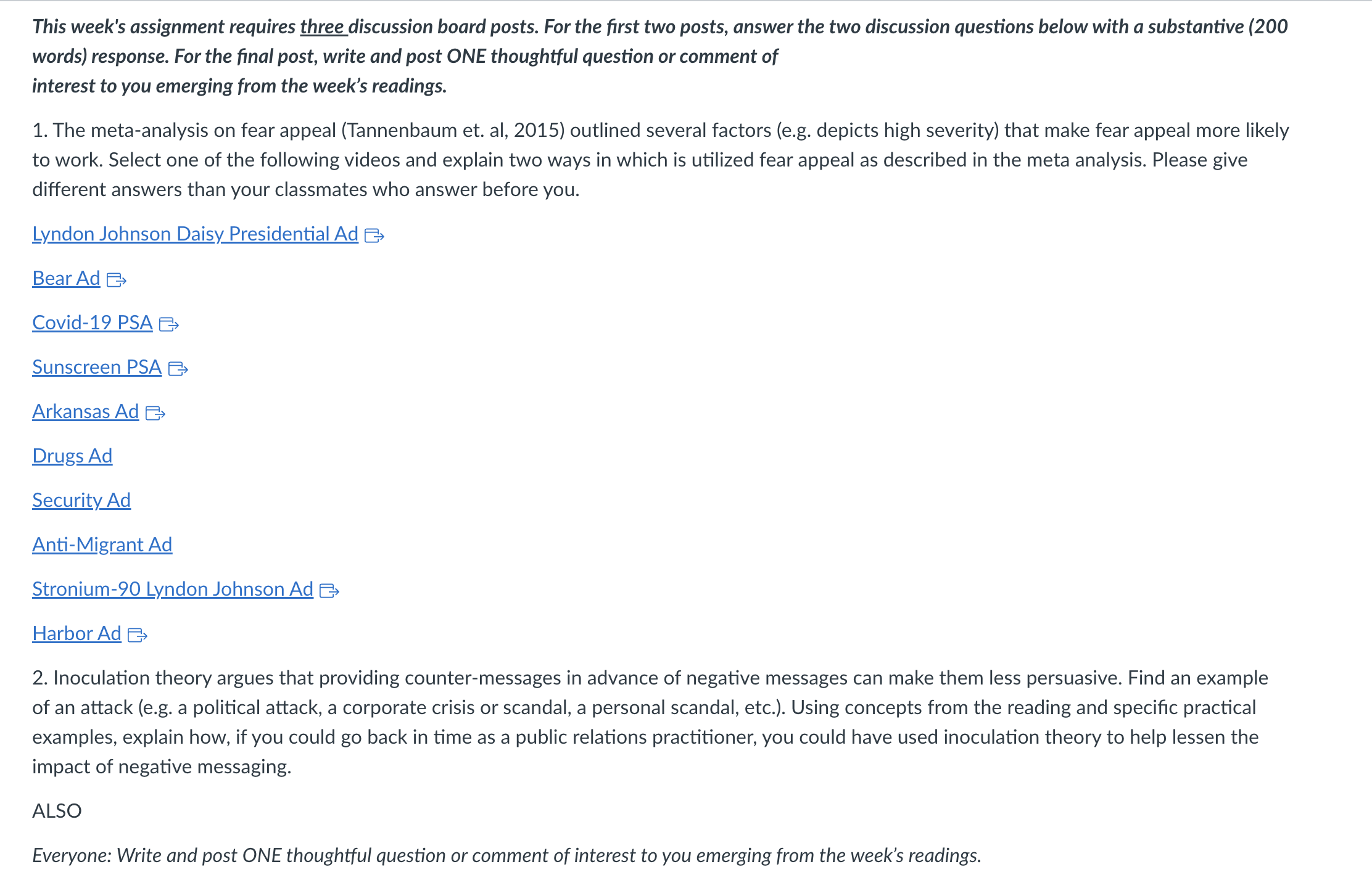 This week's assignment requires three discussion board posts. For the first two posts, answer the two discussion questions below with a substantive (200 words) response. For the final post, write and post ONE thoughtful question or comment of interest to you emerging from the week's readings.

1. The meta-analysis on fear appeal (Tannenbaum et. al, 2015) outlined several factors (e.g. depicts high severity) that make fear appeal more likely to work. Select one of the following videos and explain two ways in which is utilized fear appeal as described in the meta analysis. Please give different answers than your classmates who answer before you.

Lyndon Johnson Daisy Presidential Ad

Bear Ad

Covid-19 PSA

Sunscreen PSA

Arkansas Ad

Drugs Ad

Security Ad

Anti-Migrant Ad

Stronium-90 Lyndon Johnson Ad

Harbor Ad

2. Inoculation theory argues that providing counter-messages in advance of negative messages can make them less persuasive. Find an example of an attack (e.g. a political attack, a corporate crisis or scandal, a personal scandal, etc.). Using concepts from the reading and specific practical examples, explain how, if you could go back in time as a public relations practitioner, you could have used inoculation theory to help lessen the impact of negative messaging.

ALSO

Everyone: Write and post ONE thoughtful question or comment of interest to you emerging from the week's readings.